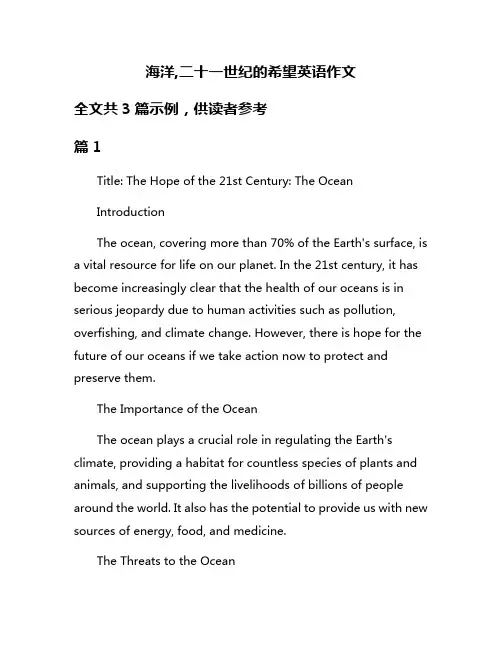 海洋,二十一世纪的希望英语作文

全文共 3 篇示例，供读者参考

篇 1

Title: The Hope of the 21st Century: The Ocean

Introduction

The ocean, covering more than 70% of the Earth's surface, is a vital resource for life on our planet. In the 21st century, it has become increasingly clear that the health of our oceans is in serious jeopardy due to human activities such as pollution, overfishing, and climate change. However, there is hope for the future of our oceans if we take action now to protect and preserve them.

The Importance of the Ocean

The ocean plays a crucial role in regulating the Earth's climate, providing a habitat for countless species of plants and animals, and supporting the livelihoods of billions of people around the world. It also has the potential to provide us with new sources of energy, food, and medicine.

The Threats to the Ocean